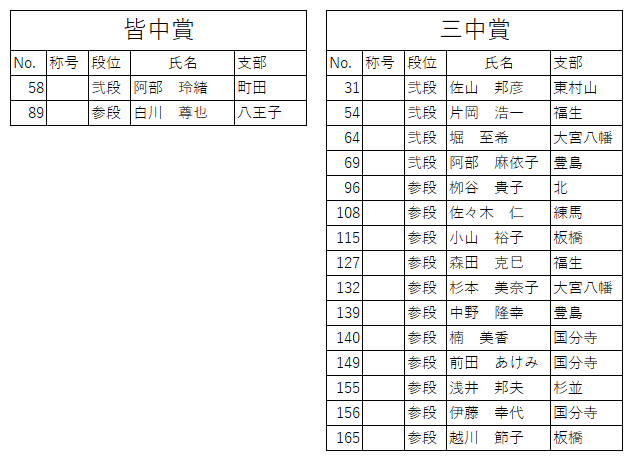 皆中賞

| No. | 称号 | 段位 | 氏名 | 支部 |
|---|---|---|---|---|
| 58 | | 弐段 | 阿部　玲緒 | 町田 |
| 89 | | 参段 | 白川　尊也 | 八王子 |

三中賞

| No. | 称号 | 段位 | 氏名 | 支部 |
|---|---|---|---|---|
| 31 | | 弐段 | 佐山　邦彦 | 東村山 |
| 54 | | 弐段 | 片岡　浩一 | 福生 |
| 64 | | 弐段 | 堀　至希 | 大宮八幡 |
| 69 | | 弐段 | 阿部　麻依子 | 豊島 |
| 96 | | 参段 | 柳谷　貴子 | 北 |
| 108 | | 参段 | 佐々木　仁 | 練馬 |
| 115 | | 参段 | 小山　裕子 | 板橋 |
| 127 | | 参段 | 森田　克巳 | 福生 |
| 132 | | 参段 | 杉本　美奈子 | 大宮八幡 |
| 139 | | 参段 | 中野　隆幸 | 豊島 |
| 140 | | 参段 | 楠　美香 | 国分寺 |
| 149 | | 参段 | 前田　あけみ | 国分寺 |
| 155 | | 参段 | 浅井　邦夫 | 杉並 |
| 156 | | 参段 | 伊藤　幸代 | 国分寺 |
| 165 | | 参段 | 越川　節子 | 板橋 |